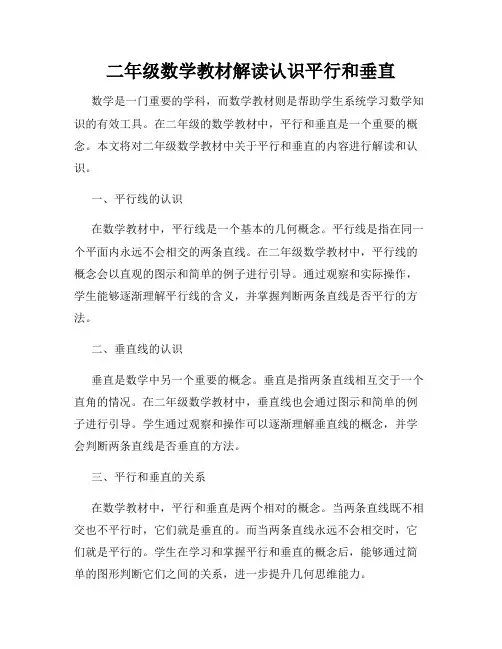 二年级数学教材解读认识平行和垂直

数学是一门重要的学科，而数学教材则是帮助学生系统学习数学知识的有效工具。在二年级的数学教材中，平行和垂直是一个重要的概念。本文将对二年级数学教材中关于平行和垂直的内容进行解读和认识。

一、平行线的认识

在数学教材中，平行线是一个基本的几何概念。平行线是指在同一个平面内永远不会相交的两条直线。在二年级数学教材中，平行线的概念会以直观的图示和简单的例子进行引导。通过观察和实际操作，学生能够逐渐理解平行线的含义，并掌握判断两条直线是否平行的方法。

二、垂直线的认识

垂直是数学中另一个重要的概念。垂直是指两条直线相互交于一个直角的情况。在二年级数学教材中，垂直线也会通过图示和简单的例子进行引导。学生通过观察和操作可以逐渐理解垂直线的概念，并学会判断两条直线是否垂直的方法。

三、平行和垂直的关系

在数学教材中，平行和垂直是两个相对的概念。当两条直线既不相交也不平行时，它们就是垂直的。而当两条直线永远不会相交时，它们就是平行的。学生在学习和掌握平行和垂直的概念后，能够通过简单的图形判断它们之间的关系，进一步提升几何思维能力。